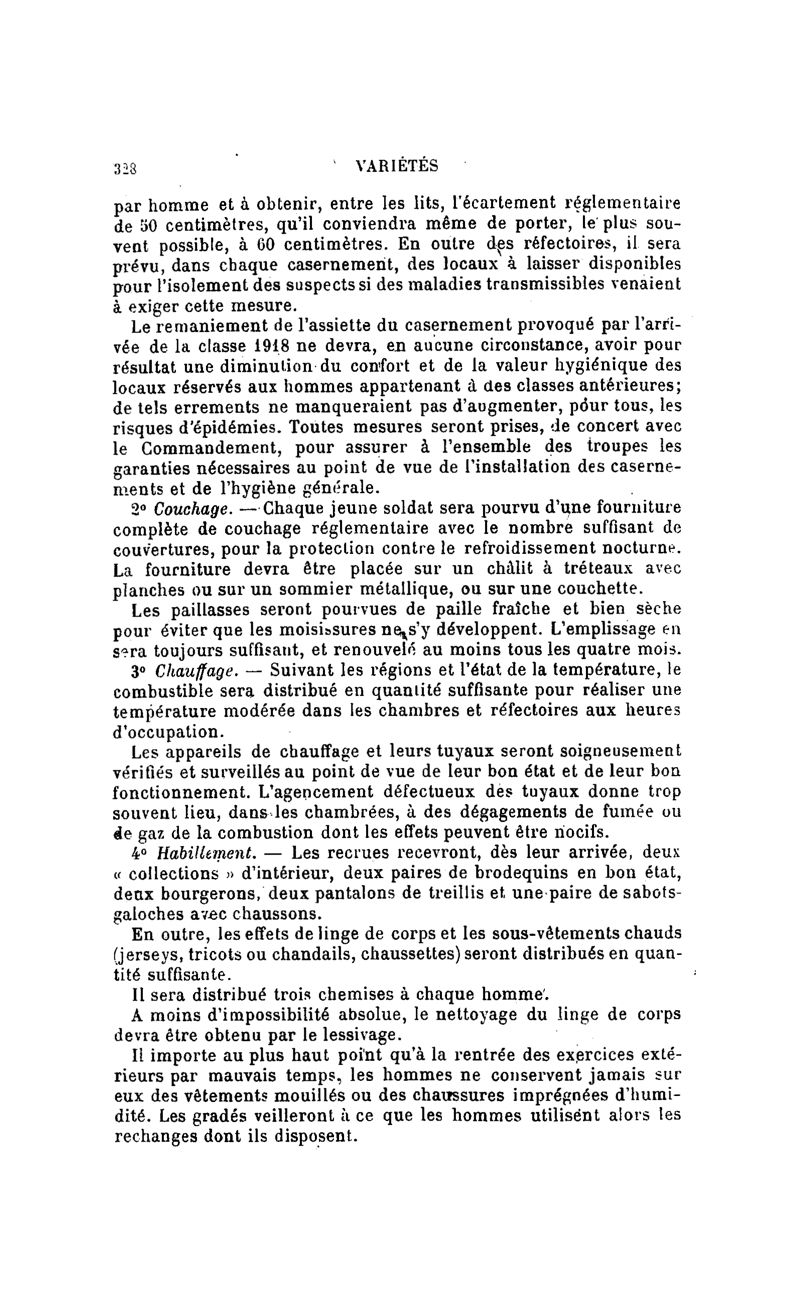 328 VARIÉTÉS

par homme et à obtenir, entre les lits, l'écartement réglementaire de 50 centimètres, qu'il conviendra même de porter, le plus souvent possible, à 60 centimètres. En outre des réfectoires, il sera prévu, dans chaque casernement, des locaux à laisser disponibles pour l'isolement des suspects si des maladies transmissibles venaient à exiger cette mesure.

Le remaniement de l'assiette du casernement provoqué par l'arrivée de la classe 1918 ne devra, en aucune circonstance, avoir pour résultat une diminution du confort et de la valeur hygiénique des locaux réservés aux hommes appartenant à des classes antérieures; de tels errements ne manqueraient pas d'augmenter, pour tous, les risques d'épidémies. Toutes mesures seront prises, de concert avec le Commandement, pour assurer à l'ensemble des troupes les garanties nécessaires au point de vue de l'installation des casernements et de l'hygiène générale.

2° Couchage. — Chaque jeune soldat sera pourvu d'une fourniture complète de couchage réglementaire avec le nombre suffisant de couvertures, pour la protection contre le refroidissement nocturne. La fourniture devra être placée sur un châlit à tréteaux avec planches ou sur un sommier métallique, ou sur une couchette.

Les paillasses seront pourvues de paille fraîche et bien sèche pour éviter que les moisissures ne s'y développent. L'emplissage en sera toujours suffisant, et renouvelé au moins tous les quatre mois.

3° Chauffage. — Suivant les régions et l'état de la température, le combustible sera distribué en quantité suffisante pour réaliser une température modérée dans les chambres et réfectoires aux heures d'occupation.

Les appareils de chauffage et leurs tuyaux seront soigneusement vérifiés et surveillés au point de vue de leur bon état et de leur bon fonctionnement. L'agencement défectueux des tuyaux donne trop souvent lieu, dans les chambrées, à des dégagements de fumée ou de gaz de la combustion dont les effets peuvent être nocifs.

4° Habillement. — Les recrues recevront, dès leur arrivée, deux « collections » d'intérieur, deux paires de brodequins en bon état, deux bourgerons, deux pantalons de treillis et une paire de sabots-galoches avec chaussons.

En outre, les effets de linge de corps et les sous-vêtements chauds (jerseys, tricots ou chandails, chaussettes) seront distribués en quantité suffisante.

Il sera distribué trois chemises à chaque homme.

A moins d'impossibilité absolue, le nettoyage du linge de corps devra être obtenu par le lessivage.

Il importe au plus haut point qu'à la rentrée des exercices extérieurs par mauvais temps, les hommes ne conservent jamais sur eux des vêtements mouillés ou des chaussures imprégnées d'humidité. Les gradés veilleront à ce que les hommes utilisent alors les rechanges dont ils disposent.